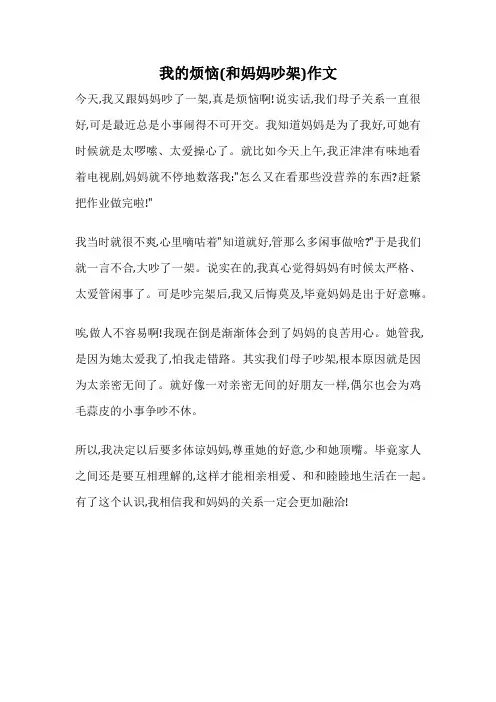 我的烦恼(和妈妈吵架)作文

今天,我又跟妈妈吵了一架,真是烦恼啊!说实话,我们母子关系一直很好,可是最近总是小事闹得不可开交。我知道妈妈是为了我好,可她有时候就是太啰嗦、太爱操心了。就比如今天上午,我正津津有味地看着电视剧,妈妈就不停地数落我:"怎么又在看那些没营养的东西?赶紧把作业做完啦!"

我当时就很不爽,心里嘀咕着"知道就好,管那么多闲事做啥?"于是我们就一言不合,大吵了一架。说实在的,我真心觉得妈妈有时候太严格、太爱管闲事了。可是吵完架后,我又后悔莫及,毕竟妈妈是出于好意嘛。

唉,做人不容易啊!我现在倒是渐渐体会到了妈妈的良苦用心。她管我,是因为她太爱我了,怕我走错路。其实我们母子吵架,根本原因就是因为太亲密无间了。就好像一对亲密无间的好朋友一样,偶尔也会为鸡毛蒜皮的小事争吵不休。

所以,我决定以后要多体谅妈妈,尊重她的好意,少和她顶嘴。毕竟家人之间还是要互相理解的,这样才能相亲相爱、和和睦睦地生活在一起。有了这个认识,我相信我和妈妈的关系一定会更加融洽!